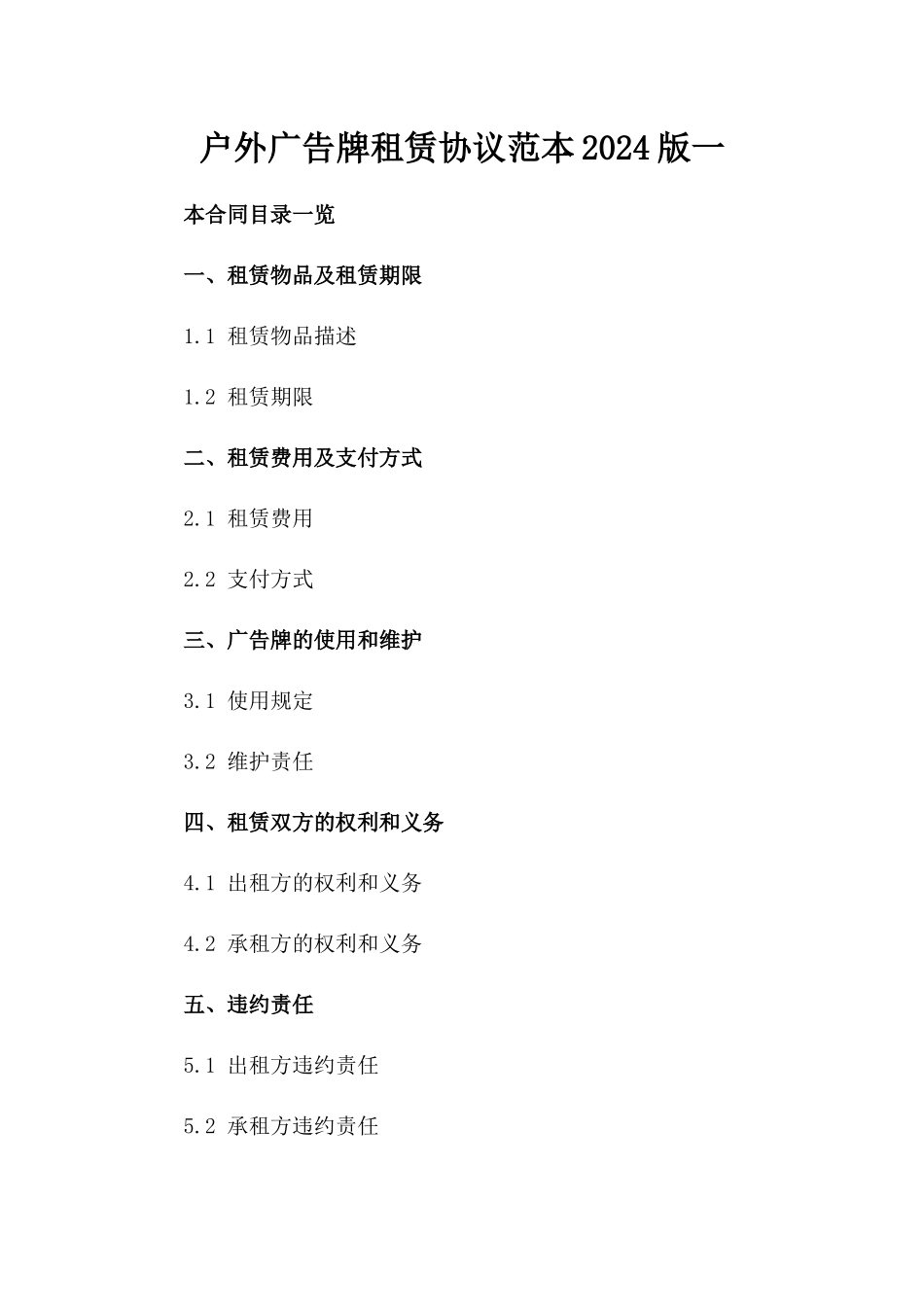 户外广告牌租赁协议范本2024版一

本合同目录一览

一、租赁物品及租赁期限

1.1 租赁物品描述

1.2 租赁期限

二、租赁费用及支付方式

2.1 租赁费用

2.2 支付方式

三、广告牌的使用和维护

3.1 使用规定

3.2 维护责任

四、租赁双方的权利和义务

4.1 出租方的权利和义务

4.2 承租方的权利和义务

五、违约责任

5.1 出租方违约责任

5.2 承租方违约责任